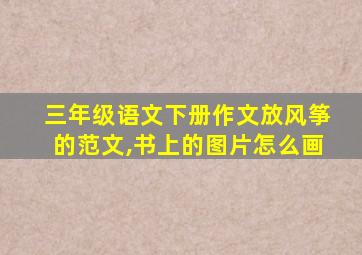 三年级语文下册作文放风筝的范文,书上的图片怎么画